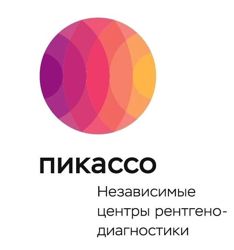 пикассо

Независимые центры рентгенодиагностики